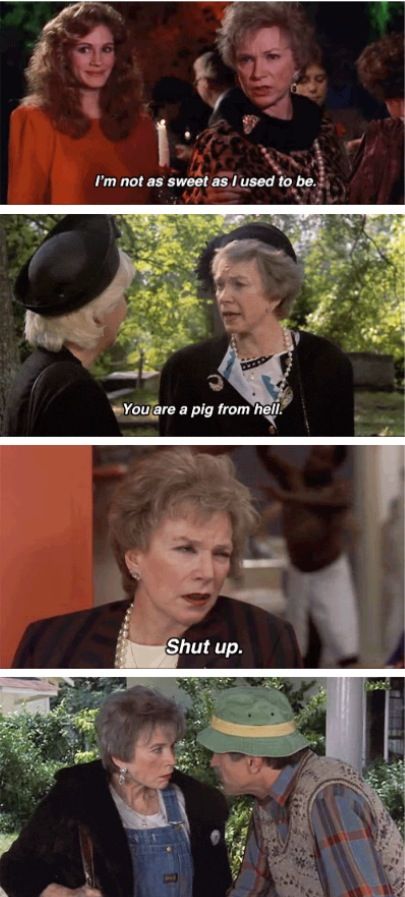 I'm not as sweet as I used to be.

You are a pig from hell.

Shut up.